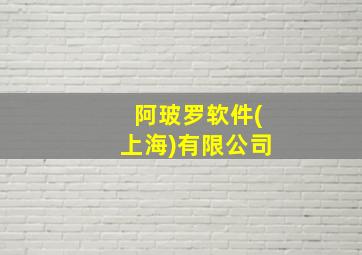 阿玻罗软件(上海)有限公司